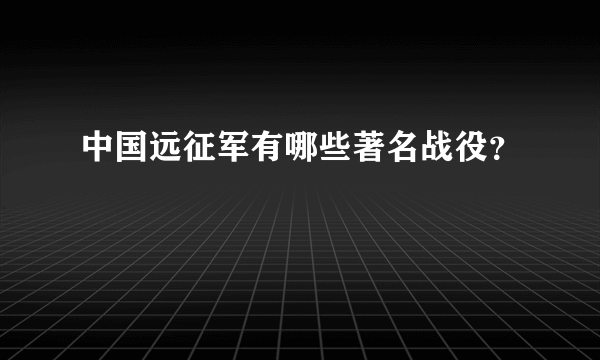 中国远征军有哪些著名战役?